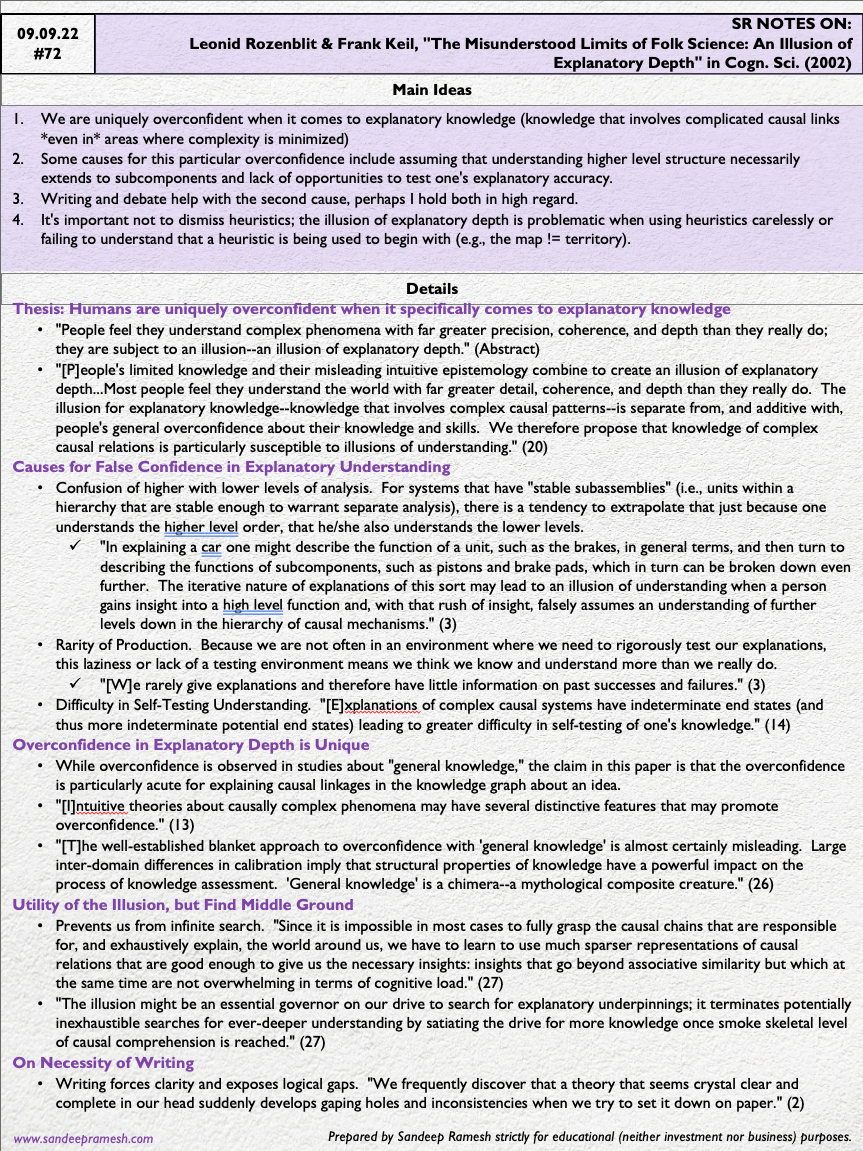 09.09.22
#72

SR NOTES ON:
Leonid Rozenblit & Frank Keil, "The Misunderstood Limits of Folk Science: An Illusion of Explanatory Depth" in Cogn. Sci. (2002)

Main Ideas

1. We are uniquely overconfident when it comes to explanatory knowledge (knowledge that involves complicated causal links *even in* areas where complexity is minimized)
2. Some causes for this particular overconfidence include assuming that understanding higher level structure necessarily extends to subcomponents and lack of opportunities to test one's explanatory accuracy.
3. Writing and debate help with the second cause, perhaps I hold both in high regard.
4. It's important not to dismiss heuristics; the illusion of explanatory depth is problematic when using heuristics carelessly or failing to understand that a heuristic is being used to begin with (e.g., the map != territory).

Details

Thesis: Humans are uniquely overconfident when it specifically comes to explanatory knowledge
• "People feel they understand complex phenomena with far greater precision, coherence, and depth than they really do; they are subject to an illusion--an illusion of explanatory depth." (Abstract)
• "[P]eople's limited knowledge and their misleading intuitive epistemology combine to create an illusion of explanatory depth...Most people feel they understand the world with far greater detail, coherence, and depth than they really do. The illusion for explanatory knowledge--knowledge that involves complex causal patterns--is separate from, and additive with, people's general overconfidence about their knowledge and skills. We therefore propose that knowledge of complex causal relations is particularly susceptible to illusions of understanding." (20)

Causes for False Confidence in Explanatory Understanding
• Confusion of higher with lower levels of analysis. For systems that have "stable subassemblies" (i.e., units within a hierarchy that are stable enough to warrant separate analysis), there is a tendency to extrapolate that just because one understands the higher level order, that he/she also understands the lower levels.
✓ "In explaining a car one might describe the function of a unit, such as the brakes, in general terms, and then turn to describing the functions of subcomponents, such as pistons and brake pads, which in turn can be broken down even further. The iterative nature of explanations of this sort may lead to an illusion of understanding when a person gains insight into a high level function and, with that rush of insight, falsely assumes an understanding of further levels down in the hierarchy of causal mechanisms." (3)
• Rarity of Production. Because we are not often in an environment where we need to rigorously test our explanations, this laziness or lack of a testing environment means we think we know and understand more than we really do.
✓ "[W]e rarely give explanations and therefore have little information on past successes and failures." (3)
• Difficulty in Self-Testing Understanding. "[E]xplanations of complex causal systems have indeterminate end states (and thus more indeterminate potential end states) leading to greater difficulty in self-testing of one's knowledge." (14)

Overconfidence in Explanatory Depth is Unique
• While overconfidence is observed in studies about "general knowledge," the claim in this paper is that the overconfidence is particularly acute for explaining causal linkages in the knowledge graph about an idea.
• "[I]ntuitive theories about causally complex phenomena may have several distinctive features that may promote overconfidence." (13)
• "[T]he well-established blanket approach to overconfidence with 'general knowledge' is almost certainly misleading. Large inter-domain differences in calibration imply that structural properties of knowledge have a powerful impact on the process of knowledge assessment. 'General knowledge' is a chimera--a mythological composite creature." (26)

Utility of the Illusion, but Find Middle Ground
• Prevents us from infinite search. "Since it is impossible in most cases to fully grasp the causal chains that are responsible for, and exhaustively explain, the world around us, we have to learn to use much sparser representations of causal relations that are good enough to give us the necessary insights: insights that go beyond associative similarity but which at the same time are not overwhelming in terms of cognitive load." (27)
• "The illusion might be an essential governor on our drive to search for explanatory underpinnings; it terminates potentially inexhaustible searches for ever-deeper understanding by satiating the drive for more knowledge once smoke skeletal level of causal comprehension is reached." (27)

On Necessity of Writing
• Writing forces clarity and exposes logical gaps. "We frequently discover that a theory that seems crystal clear and complete in our head suddenly develops gaping holes and inconsistencies when we try to set it down on paper." (2)

www.sandeepramesh.com
Prepared by Sandeep Ramesh strictly for educational (neither investment nor business) purposes.